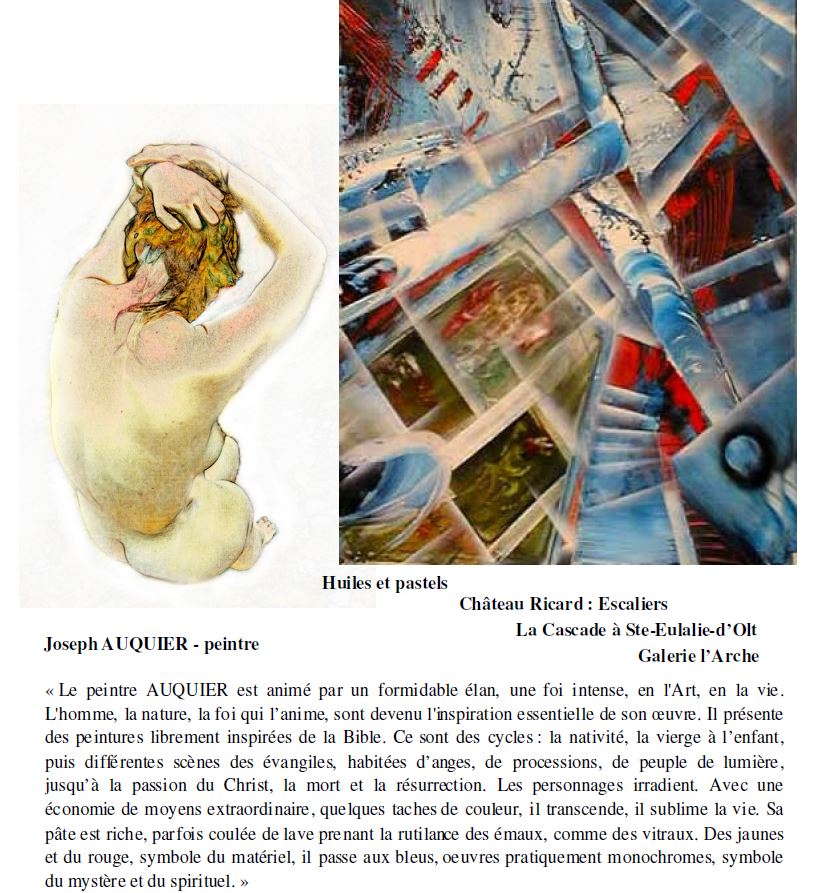 Huiles et pastels

Château Ricard : Escaliers

La Cascade à Ste-Eulalie-d'Olt

Galerie l'Arche

Joseph AUQUIER - peintre

« Le peintre AUQUIER est animé par un formidable élan, une foi intense, en l'Art, en la vie. L'homme, la nature, la foi qui l'anime, sont devenu l'inspiration essentielle de son œuvre. Il présente des peintures librement inspirées de la Bible. Ce sont des cycles : la nativité, la vierge à l'enfant, puis différentes scènes des évangiles, habitées d'anges, de processions, de peuple de lumière, jusqu'à la passion du Christ, la mort et la résurrection. Les personnages irradient. Avec une économie de moyens extraordinaire, quelques taches de couleur, il transcende, il sublime la vie. Sa pâte est riche, parfois coulée de lave prenant la rutilance des émaux, comme des vitraux. Des jaunes et du rouge, symbole du matériel, il passe aux bleus, oeuvres pratiquement monochromes, symbole du mystère et du spirituel. »